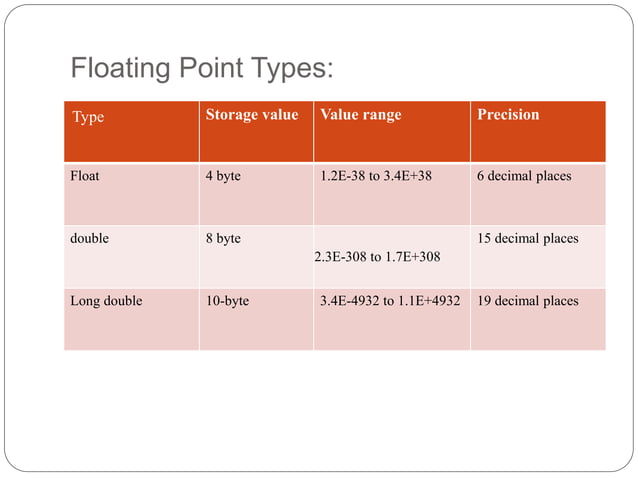 Floating Point Types:

| Type | Storage value | Value range | Precision |
|---|---|---|---|
| Float | 4 byte | 1.2E-38 to 3.4E+38 | 6 decimal places |
| double | 8 byte | 2.3E-308 to 1.7E+308 | 15 decimal places |
| Long double | 10-byte | 3.4E-4932 to 1.1E+4932 | 19 decimal places |